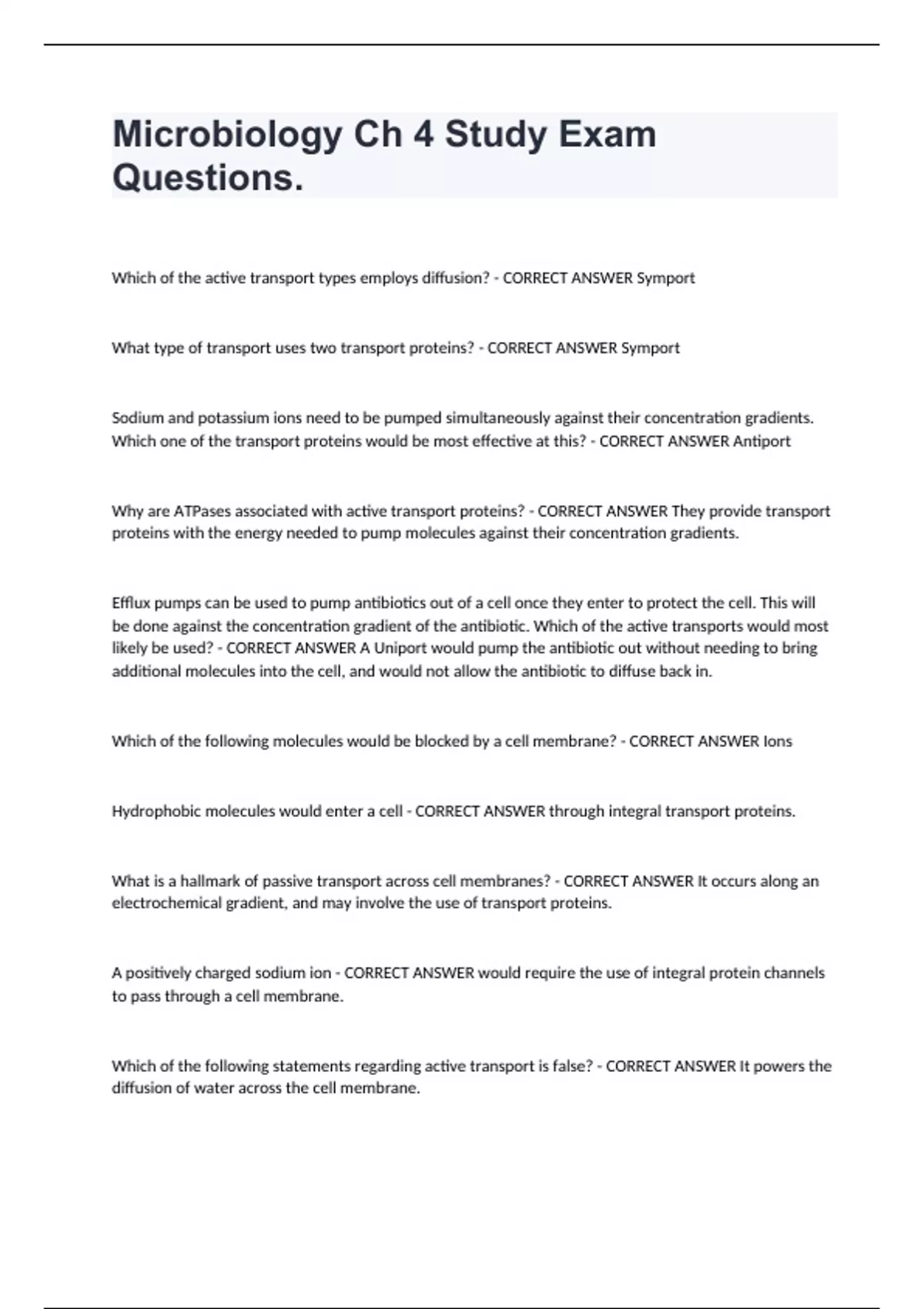 Microbiology Ch 4 Study Exam Questions.

Which of the active transport types employs diffusion? - CORRECT ANSWER Symport

What type of transport uses two transport proteins? - CORRECT ANSWER Symport

Sodium and potassium ions need to be pumped simultaneously against their concentration gradients. Which one of the transport proteins would be most effective at this? - CORRECT ANSWER Antiport

Why are ATPases associated with active transport proteins? - CORRECT ANSWER They provide transport proteins with the energy needed to pump molecules against their concentration gradients.

Efflux pumps can be used to pump antibiotics out of a cell once they enter to protect the cell. This will be done against the concentration gradient of the antibiotic. Which of the active transports would most likely be used? - CORRECT ANSWER A Uniport would pump the antibiotic out without needing to bring additional molecules into the cell, and would not allow the antibiotic to diffuse back in.

Which of the following molecules would be blocked by a cell membrane? - CORRECT ANSWER Ions

Hydrophobic molecules would enter a cell - CORRECT ANSWER through integral transport proteins.

What is a hallmark of passive transport across cell membranes? - CORRECT ANSWER It occurs along an electrochemical gradient, and may involve the use of transport proteins.

A positively charged sodium ion - CORRECT ANSWER would require the use of integral protein channels to pass through a cell membrane.

Which of the following statements regarding active transport is false? - CORRECT ANSWER It powers the diffusion of water across the cell membrane.